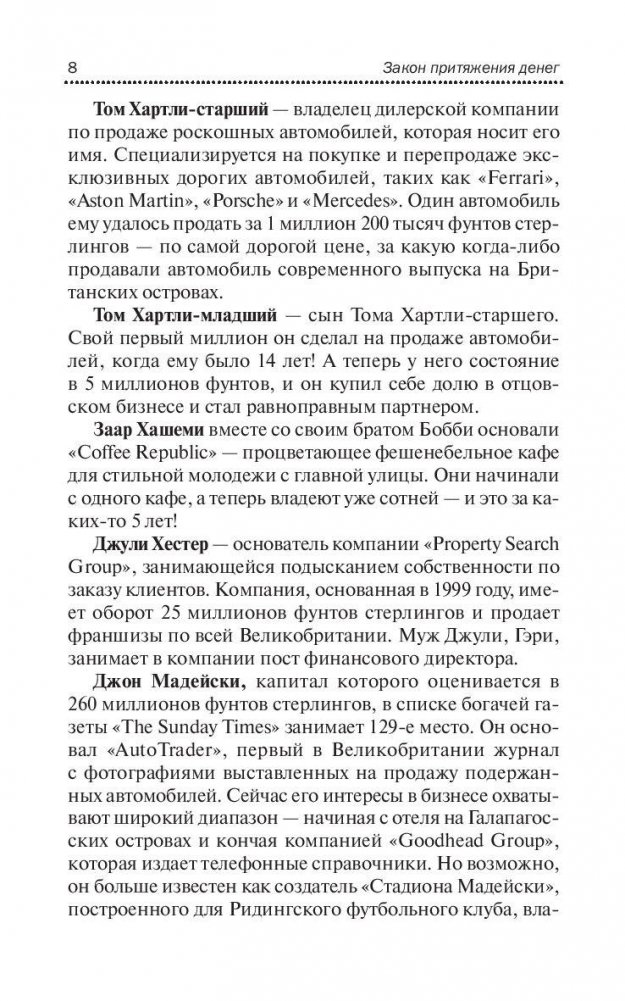 8 Закон притяжения денег

Том Хартли-старший — владелец дилерской компании по продаже роскошных автомобилей, которая носит его имя. Специализируется на покупке и перепродаже эксклюзивных дорогих автомобилей, таких как «Ferrari», «Aston Martin», «Porsche» и «Mercedes». Один автомобиль ему удалось продать за 1 миллион 200 тысяч фунтов стерлингов — по самой дорогой цене, за какую когда-либо продавали автомобиль современного выпуска на Британских островах.

Том Хартли-младший — сын Тома Хартли-старшего. Свой первый миллион он сделал на продаже автомобилей, когда ему было 14 лет! А теперь у него состояние в 5 миллионов фунтов, и он купил себе долю в отцовском бизнесе и стал равноправным партнером.

Заар Хашеми вместе со своим братом Бобби основали «Coffee Republic» — процветающее фешенебельное кафе для стильной молодежи с главной улицы. Они начинали с одного кафе, а теперь владеют уже сотней — и это за каких-то 5 лет!

Джули Хестер — основатель компании «Property Search Group», занимающейся подысканием собственности по заказу клиентов. Компания, основанная в 1999 году, имеет оборот 25 миллионов фунтов стерлингов и продает франшизы по всей Великобритании. Муж Джули, Гэри, занимает в компании пост финансового директора.

Джон Мадейски, капитал которого оценивается в 260 миллионов фунтов стерлингов, в списке богачей газеты «The Sunday Times» занимает 129-е место. Он основал «AutoTrader», первый в Великобритании журнал с фотографиями выставленных на продажу подержанных автомобилей. Сейчас его интересы в бизнесе охватывают широкий диапазон — начиная с отеля на Галапагосских островах и кончая компанией «Goodhead Group», которая издает телефонные справочники. Но возможно, он больше известен как создатель «Стадиона Мадейски», построенного для Ридингского футбольного клуба, вла-